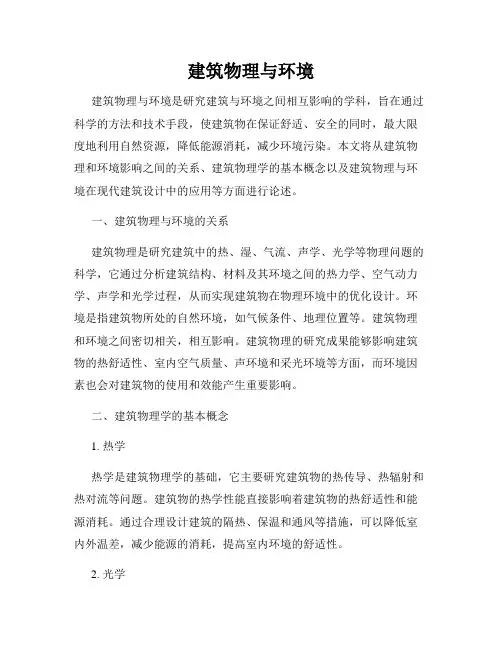 建筑物理与环境

建筑物理与环境是研究建筑与环境之间相互影响的学科，旨在通过科学的方法和技术手段，使建筑物在保证舒适、安全的同时，最大限度地利用自然资源，降低能源消耗，减少环境污染。本文将从建筑物理和环境影响之间的关系、建筑物理学的基本概念以及建筑物理与环境在现代建筑设计中的应用等方面进行论述。

一、建筑物理与环境的关系

建筑物理是研究建筑中的热、湿、气流、声学、光学等物理问题的科学，它通过分析建筑结构、材料及其环境之间的热力学、空气动力学、声学和光学过程，从而实现建筑物在物理环境中的优化设计。环境是指建筑物所处的自然环境，如气候条件、地理位置等。建筑物理和环境之间密切相关，相互影响。建筑物理的研究成果能够影响建筑物的热舒适性、室内空气质量、声环境和采光环境等方面，而环境因素也会对建筑物的使用和效能产生重要影响。

二、建筑物理学的基本概念

1. 热学

热学是建筑物理学的基础，它主要研究建筑物的热传导、热辐射和热对流等问题。建筑物的热学性能直接影响着建筑物的热舒适性和能源消耗。通过合理设计建筑的隔热、保温和通风等措施，可以降低室内外温差，减少能源的消耗，提高室内环境的舒适性。

2. 光学